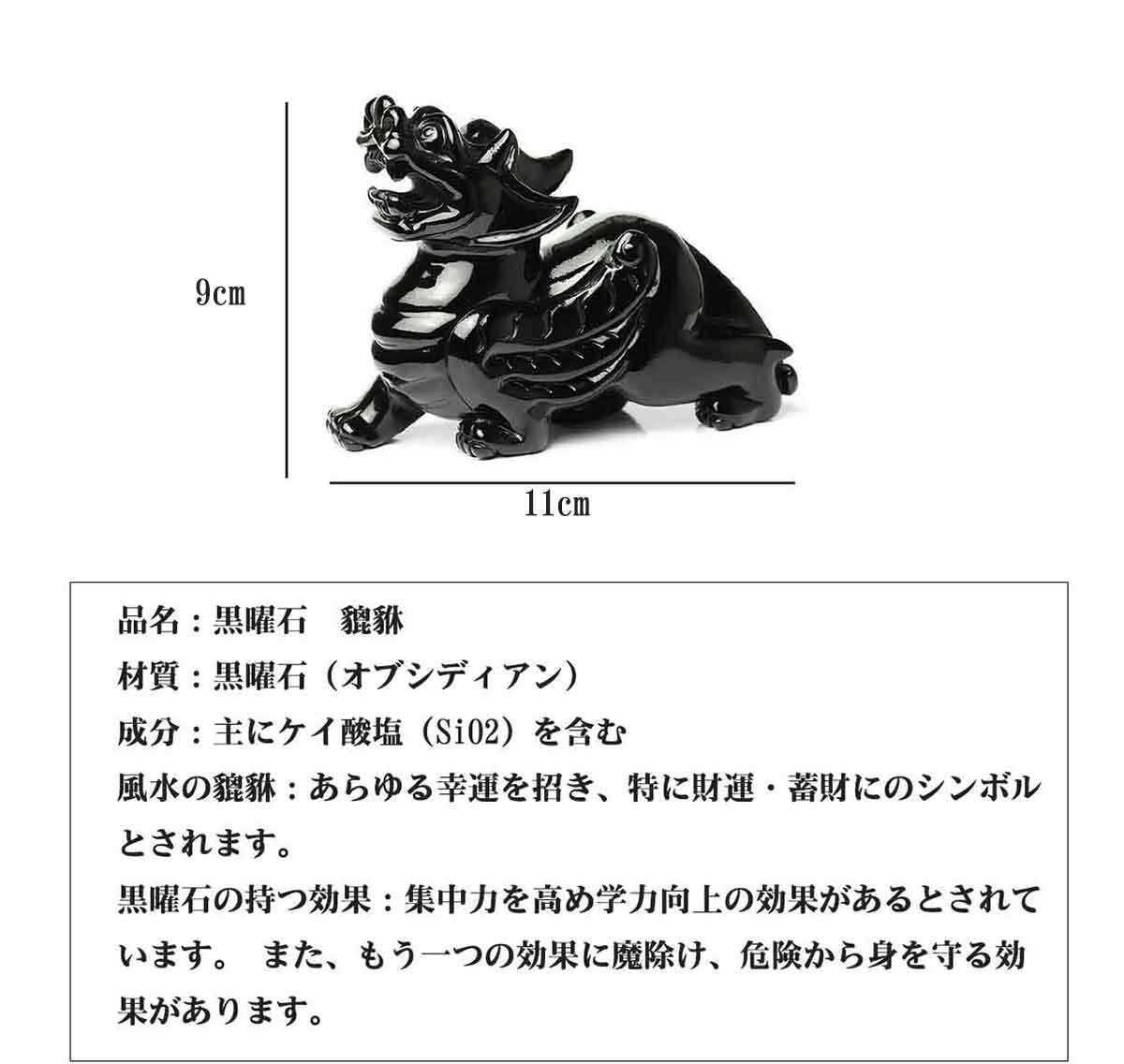 9cm

11cm

品名：黒曜石　貔貅

材質：黒曜石（オブシディアン）

成分：主にケイ酸塩（SiO2）を含む

風水の貔貅：あらゆる幸運を招き、特に財運・蓄財にのシンボルとされます。

黒曜石の持つ効果：集中力を高め学力向上の効果があるとされています。 また、もう一つの効果に魔除け、危険から身を守る効果があります。